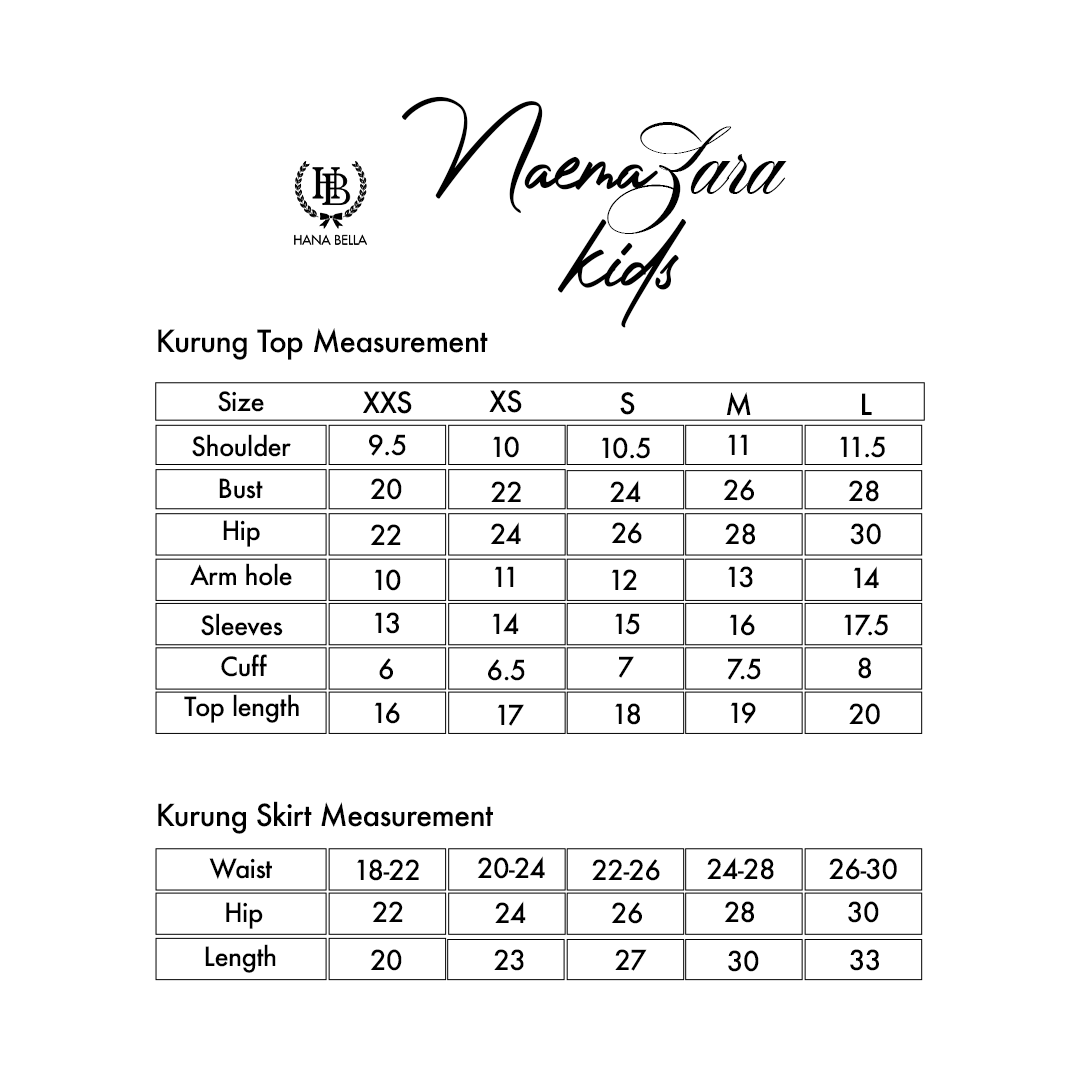 HB
HANA BELLA

NaemaZara kids

Kurung Top Measurement

| Size | XXS | XS | S | M | L |
|---|---|---|---|---|---|
| Shoulder | 9.5 | 10 | 10.5 | 11 | 11.5 |
| Bust | 20 | 22 | 24 | 26 | 28 |
| Hip | 22 | 24 | 26 | 28 | 30 |
| Arm hole | 10 | 11 | 12 | 13 | 14 |
| Sleeves | 13 | 14 | 15 | 16 | 17.5 |
| Cuff | 6 | 6.5 | 7 | 7.5 | 8 |
| Top length | 16 | 17 | 18 | 19 | 20 |

Kurung Skirt Measurement

| Waist | 18-22 | 20-24 | 22-26 | 24-28 | 26-30 |
|---|---|---|---|---|---|
| Hip | 22 | 24 | 26 | 28 | 30 |
| Length | 20 | 23 | 27 | 30 | 33 |